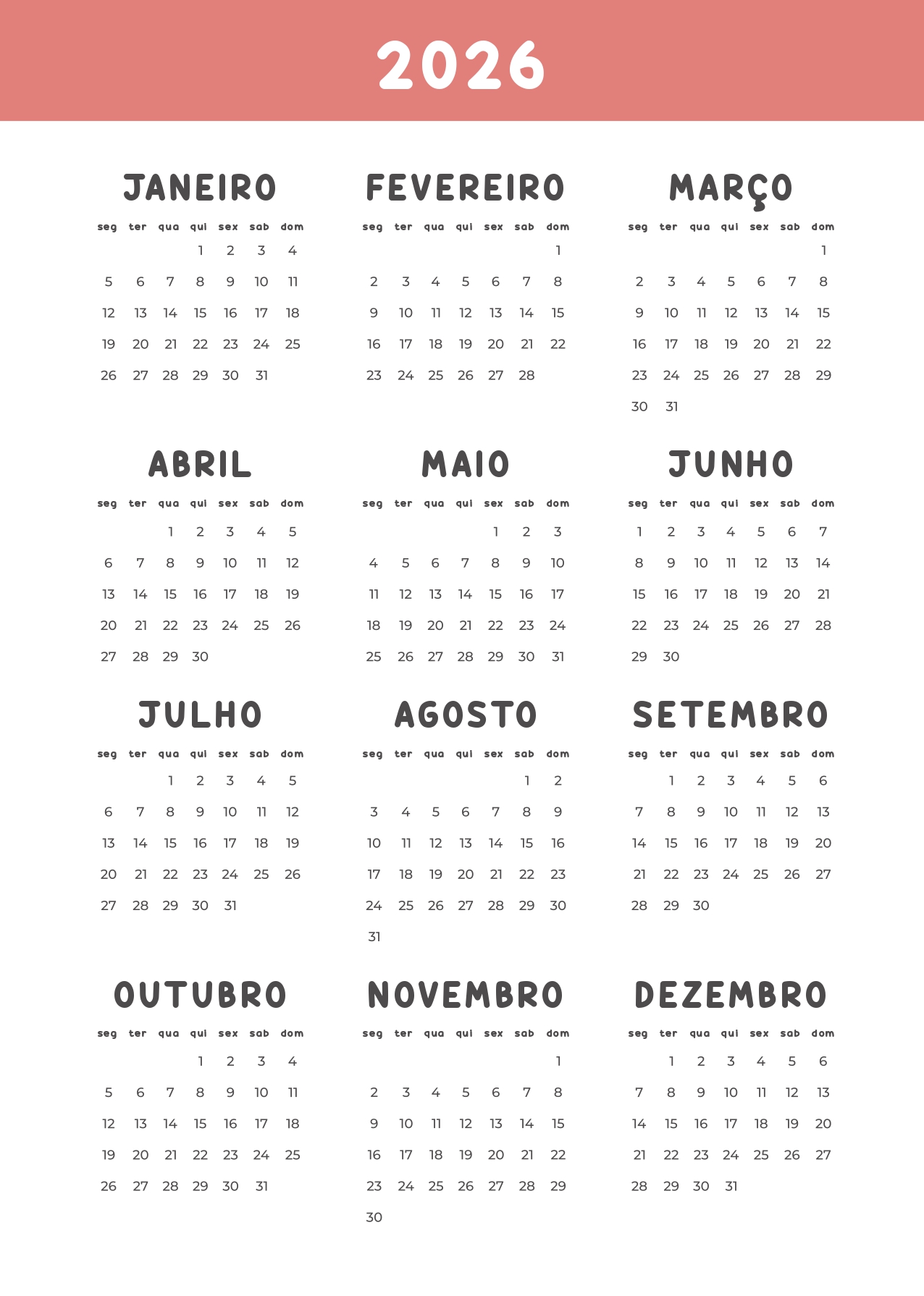 2026

JANEIRO

| seg | ter | qua | qui | sex | sab | dom |
|---|---|---|---|---|---|---|
| | | | 1 | 2 | 3 | 4 |
| 5 | 6 | 7 | 8 | 9 | 10 | 11 |
| 12 | 13 | 14 | 15 | 16 | 17 | 18 |
| 19 | 20 | 21 | 22 | 23 | 24 | 25 |
| 26 | 27 | 28 | 29 | 30 | 31 | |

FEVEREIRO

| seg | ter | qua | qui | sex | sab | dom |
|---|---|---|---|---|---|---|
| | | | | | | 1 |
| 2 | 3 | 4 | 5 | 6 | 7 | 8 |
| 9 | 10 | 11 | 12 | 13 | 14 | 15 |
| 16 | 17 | 18 | 19 | 20 | 21 | 22 |
| 23 | 24 | 25 | 26 | 27 | 28 | |

MARÇO

| seg | ter | qua | qui | sex | sab | dom |
|---|---|---|---|---|---|---|
| | | | | | | 1 |
| 2 | 3 | 4 | 5 | 6 | 7 | 8 |
| 9 | 10 | 11 | 12 | 13 | 14 | 15 |
| 16 | 17 | 18 | 19 | 20 | 21 | 22 |
| 23 | 24 | 25 | 26 | 27 | 28 | 29 |
| 30 | 31 | | | | | |

ABRIL

| seg | ter | qua | qui | sex | sab | dom |
|---|---|---|---|---|---|---|
| | | 1 | 2 | 3 | 4 | 5 |
| 6 | 7 | 8 | 9 | 10 | 11 | 12 |
| 13 | 14 | 15 | 16 | 17 | 18 | 19 |
| 20 | 21 | 22 | 23 | 24 | 25 | 26 |
| 27 | 28 | 29 | 30 | | | |

MAIO

| seg | ter | qua | qui | sex | sab | dom |
|---|---|---|---|---|---|---|
| | | | | 1 | 2 | 3 |
| 4 | 5 | 6 | 7 | 8 | 9 | 10 |
| 11 | 12 | 13 | 14 | 15 | 16 | 17 |
| 18 | 19 | 20 | 21 | 22 | 23 | 24 |
| 25 | 26 | 27 | 28 | 29 | 30 | 31 |

JUNHO

| seg | ter | qua | qui | sex | sab | dom |
|---|---|---|---|---|---|---|
| 1 | 2 | 3 | 4 | 5 | 6 | 7 |
| 8 | 9 | 10 | 11 | 12 | 13 | 14 |
| 15 | 16 | 17 | 18 | 19 | 20 | 21 |
| 22 | 23 | 24 | 25 | 26 | 27 | 28 |
| 29 | 30 | | | | | |

JULHO

| seg | ter | qua | qui | sex | sab | dom |
|---|---|---|---|---|---|---|
| | | 1 | 2 | 3 | 4 | 5 |
| 6 | 7 | 8 | 9 | 10 | 11 | 12 |
| 13 | 14 | 15 | 16 | 17 | 18 | 19 |
| 20 | 21 | 22 | 23 | 24 | 25 | 26 |
| 27 | 28 | 29 | 30 | 31 | | |

AGOSTO

| seg | ter | qua | qui | sex | sab | dom |
|---|---|---|---|---|---|---|
| | | | | | 1 | 2 |
| 3 | 4 | 5 | 6 | 7 | 8 | 9 |
| 10 | 11 | 12 | 13 | 14 | 15 | 16 |
| 17 | 18 | 19 | 20 | 21 | 22 | 23 |
| 24 | 25 | 26 | 27 | 28 | 29 | 30 |
| 31 | | | | | | |

SETEMBRO

| seg | ter | qua | qui | sex | sab | dom |
|---|---|---|---|---|---|---|
| | 1 | 2 | 3 | 4 | 5 | 6 |
| 7 | 8 | 9 | 10 | 11 | 12 | 13 |
| 14 | 15 | 16 | 17 | 18 | 19 | 20 |
| 21 | 22 | 23 | 24 | 25 | 26 | 27 |
| 28 | 29 | 30 | | | | |

OUTUBRO

| seg | ter | qua | qui | sex | sab | dom |
|---|---|---|---|---|---|---|
| | | | 1 | 2 | 3 | 4 |
| 5 | 6 | 7 | 8 | 9 | 10 | 11 |
| 12 | 13 | 14 | 15 | 16 | 17 | 18 |
| 19 | 20 | 21 | 22 | 23 | 24 | 25 |
| 26 | 27 | 28 | 29 | 30 | 31 | |

NOVEMBRO

| seg | ter | qua | qui | sex | sab | dom |
|---|---|---|---|---|---|---|
| | | | | | | 1 |
| 2 | 3 | 4 | 5 | 6 | 7 | 8 |
| 9 | 10 | 11 | 12 | 13 | 14 | 15 |
| 16 | 17 | 18 | 19 | 20 | 21 | 22 |
| 23 | 24 | 25 | 26 | 27 | 28 | 29 |
| 30 | | | | | | |

DEZEMBRO

| seg | ter | qua | qui | sex | sab | dom |
|---|---|---|---|---|---|---|
| | 1 | 2 | 3 | 4 | 5 | 6 |
| 7 | 8 | 9 | 10 | 11 | 12 | 13 |
| 14 | 15 | 16 | 17 | 18 | 19 | 20 |
| 21 | 22 | 23 | 24 | 25 | 26 | 27 |
| 28 | 29 | 30 | 31 | | | |